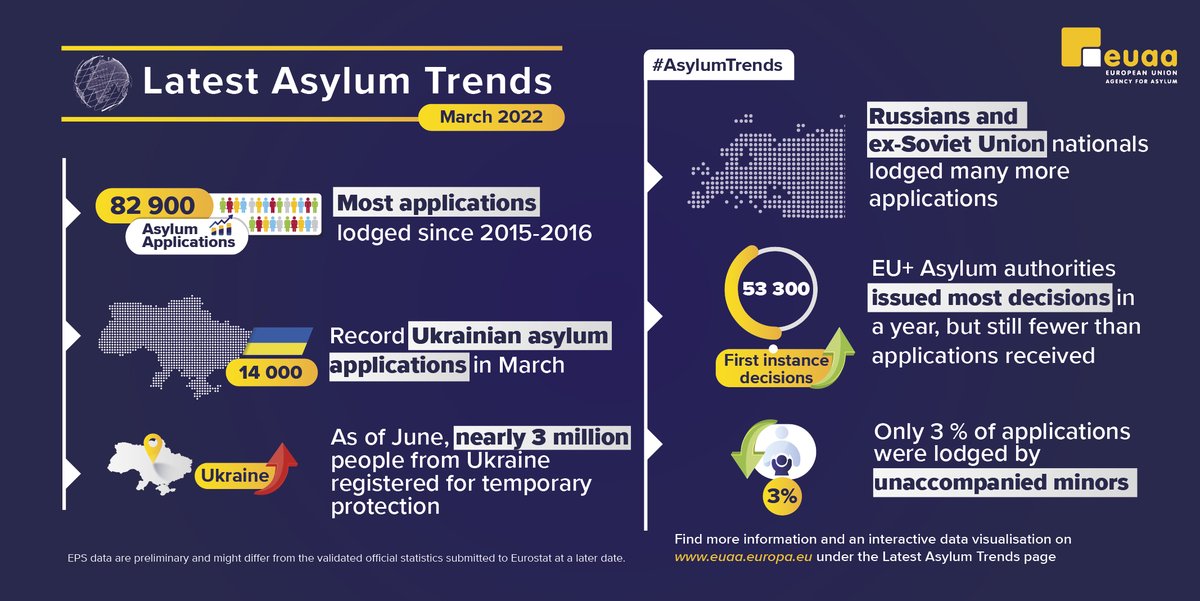 Latest Asylum Trends

March 2022

82 900
Asylum Applications

Most applications lodged since 2015-2016

14 000

Record Ukrainian asylum applications in March

Ukraine

As of June, nearly 3 million people from Ukraine registered for temporary protection

EPS data are preliminary and might differ from the validated official statistics submitted to Eurostat at a later date.

#AsylumTrends

euaa
EUROPEAN UNION AGENCY FOR ASYLUM

Russians and ex-Soviet Union nationals lodged many more applications

53 300
First instance decisions

EU+ Asylum authorities issued most decisions in a year, but still fewer than applications received

3%

Only 3 % of applications were lodged by unaccompanied minors

Find more information and an interactive data visualisation on www.euaa.europa.eu under the Latest Asylum Trends page